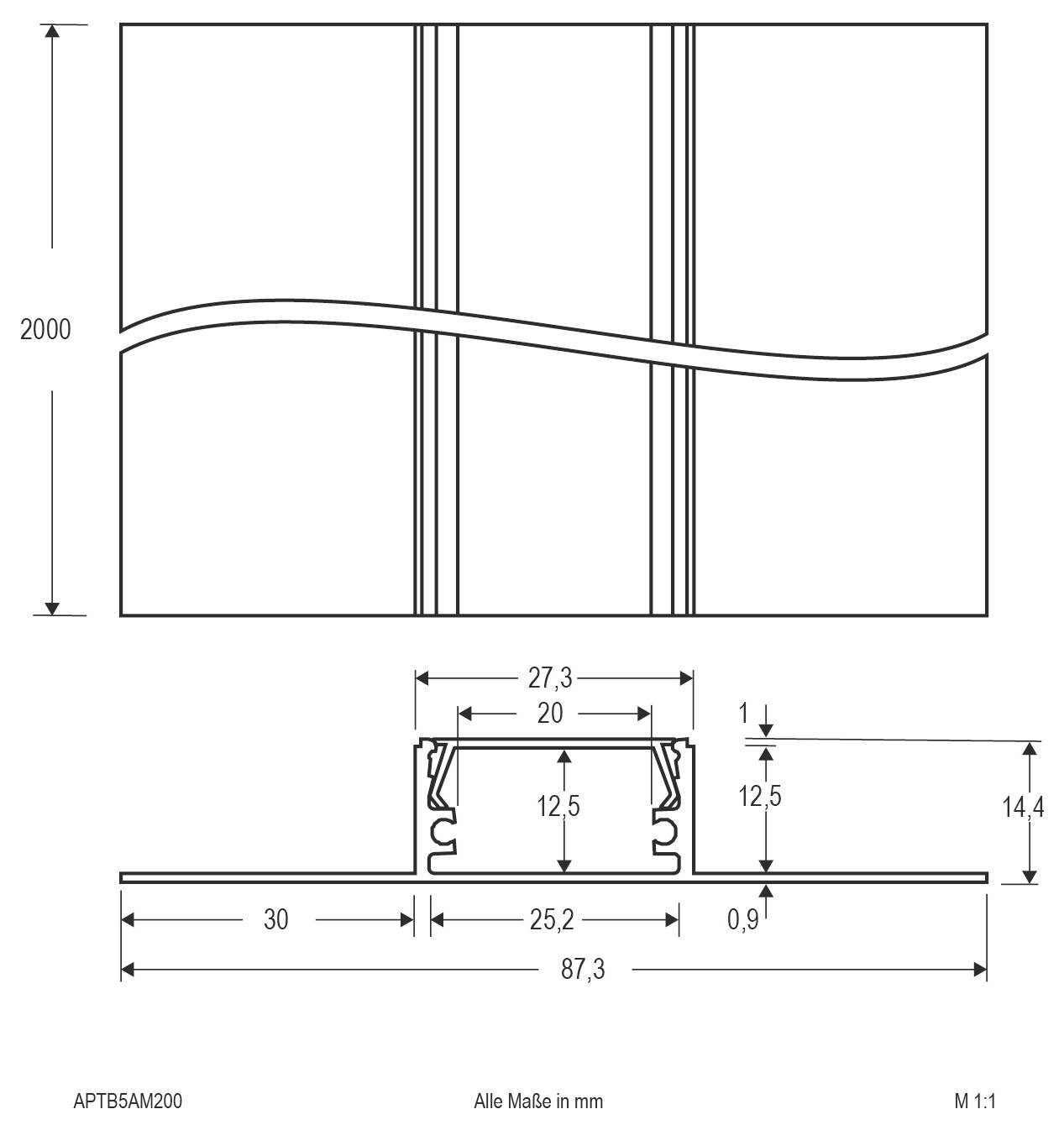 2000

27,3

20

1

12,5

12,5

14,4

30

25,2

0,9

87,3

APTB5AM200

Alle Maße in mm

M 1:1